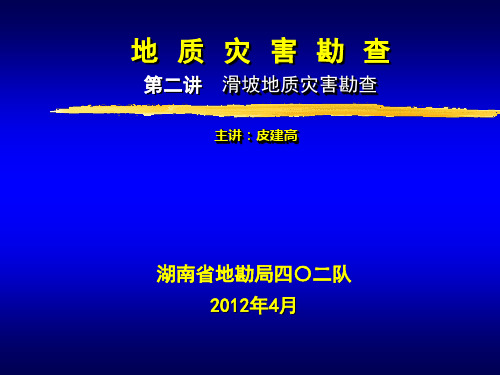 地 质 灾 害 勘 查

第二讲　滑坡地质灾害勘查

主讲：皮建高

湖南省地勘局四〇二队

2012年4月